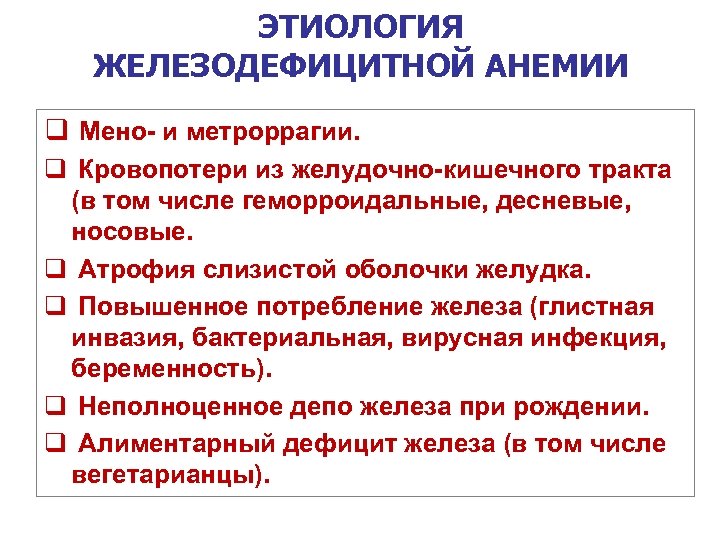 ЭТИОЛОГИЯ ЖЕЛЕЗОДЕФИЦИТНОЙ АНЕМИИ

❑ Мено- и метроррагии.

❑ Кровопотери из желудочно-кишечного тракта (в том числе геморроидальные, десневые, носовые.

❑ Атрофия слизистой оболочки желудка.

❑ Повышенное потребление железа (глистная инвазия, бактериальная, вирусная инфекция, беременность).

❑ Неполноценное депо железа при рождении.

❑ Алиментарный дефицит железа (в том числе вегетарианцы).